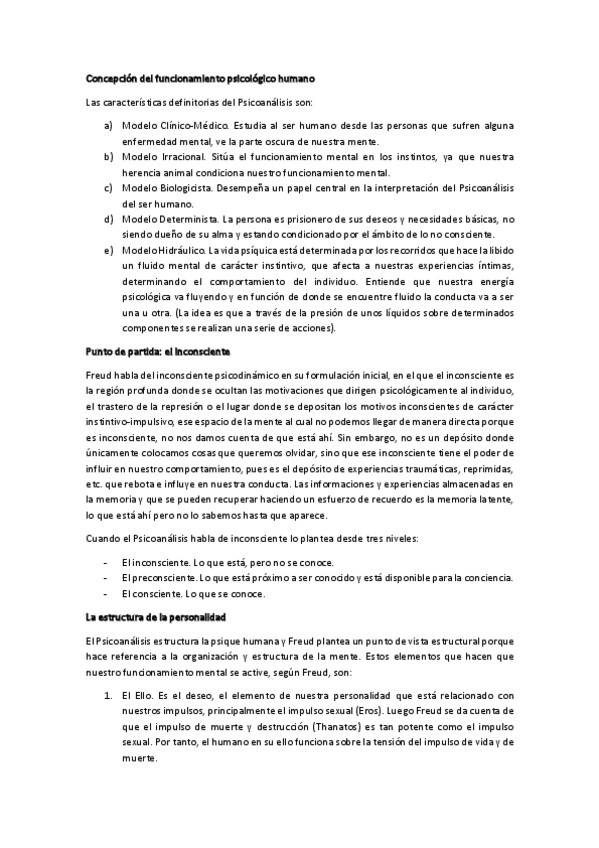 Concepción del funcionamiento psicológico humano

Las características definitorias del Psicoanálisis son:

a) Modelo Clínico-Médico. Estudia al ser humano desde las personas que sufren alguna enfermedad mental, ve la parte oscura de nuestra mente.
b) Modelo Irracional. Sitúa el funcionamiento mental en los instintos, ya que nuestra herencia animal condiciona nuestro funcionamiento mental.
c) Modelo Biologicista. Desempeña un papel central en la interpretación del Psicoanálisis del ser humano.
d) Modelo Determinista. La persona es prisionero de sus deseos y necesidades básicas, no siendo dueño de su alma y estando condicionado por el ámbito de lo no consciente.
e) Modelo Hidráulico. La vida psíquica está determinada por los recorridos que hace la libido un fluido mental de carácter instintivo, que afecta a nuestras experiencias íntimas, determinando el comportamiento del individuo. Entiende que nuestra energía psicológica va fluyendo y en función de donde se encuentre fluido la conducta va a ser una u otra. (La idea es que a través de la presión de unos líquidos sobre determinados componentes se realizan una serie de acciones).

Punto de partida: el inconsciente

Freud habla del inconsciente psicodinámico en su formulación inicial, en el que el inconsciente es la región profunda donde se ocultan las motivaciones que dirigen psicológicamente al individuo, el trastero de la represión o el lugar donde se depositan los motivos inconscientes de carácter instintivo-impulsivo, ese espacio de la mente al cual no podemos llegar de manera directa porque es inconsciente, no nos damos cuenta de que está ahí. Sin embargo, no es un depósito donde únicamente colocamos cosas que queremos olvidar, sino que ese inconsciente tiene el poder de influir en nuestro comportamiento, pues es el depósito de experiencias traumáticas, reprimidas, etc. que rebota e influye en nuestra conducta. Las informaciones y experiencias almacenadas en la memoria y que se pueden recuperar haciendo un esfuerzo de recuerdo es la memoria latente, lo que está ahí pero no lo sabemos hasta que aparece.

Cuando el Psicoanálisis habla de inconsciente lo plantea desde tres niveles:

- El inconsciente. Lo que está, pero no se conoce.
- El preconsciente. Lo que está próximo a ser conocido y está disponible para la conciencia.
- El consciente. Lo que se conoce.

La estructura de la personalidad

El Psicoanálisis estructura la psique humana y Freud plantea un punto de vista estructural porque hace referencia a la organización y estructura de la mente. Estos elementos que hacen que nuestro funcionamiento mental se active, según Freud, son:

1. El Ello. Es el deseo, el elemento de nuestra personalidad que está relacionado con nuestros impulsos, principalmente el impulso sexual (Eros). Luego Freud se da cuenta de que el impulso de muerte y destrucción (Thanatos) es tan potente como el impulso sexual. Por tanto, el humano en su ello funciona sobre la tensión del impulso de vida y de muerte.